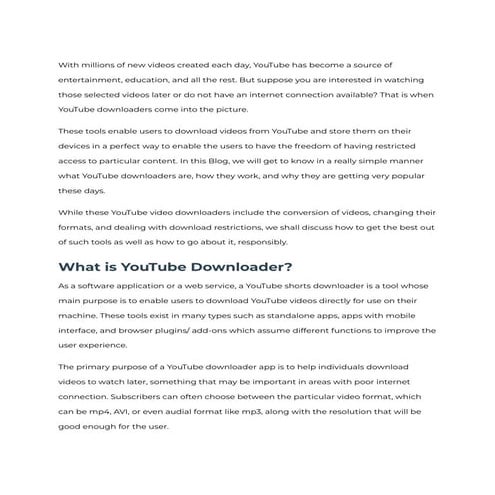 With millions of new videos created each day, YouTube has become a source of entertainment, education, and all the rest. But suppose you are interested in watching those selected videos later or do not have an internet connection available? That is when YouTube downloaders come into the picture.

These tools enable users to download videos from YouTube and store them on their devices in a perfect way to enable the users to have the freedom of having restricted access to particular content. In this Blog, we will get to know in a really simple manner what YouTube downloaders are, how they work, and why they are getting very popular these days.

While these YouTube video downloaders include the conversion of videos, changing their formats, and dealing with download restrictions, we shall discuss how to get the best out of such tools as well as how to go about it, responsibly.

What is YouTube Downloader?

As a software application or a web service, a YouTube shorts downloader is a tool whose main purpose is to enable users to download YouTube videos directly for use on their machine. These tools exist in many types such as standalone apps, apps with mobile interface, and browser plugins/ add-ons which assume different functions to improve the user experience.

The primary purpose of a YouTube downloader app is to help individuals download videos to watch later, something that may be important in areas with poor internet connection. Subscribers can often choose between the particular video format, which can be mp4, AVI, or even audial format like mp3, along with the resolution that will be good enough for the user.